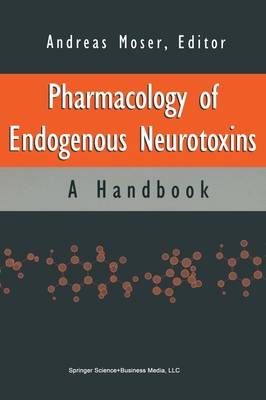 Andreas Moser, Editor

Pharmacology of Endogenous Neurotoxins

A Handbook

Springer Science+Business Media, LLC